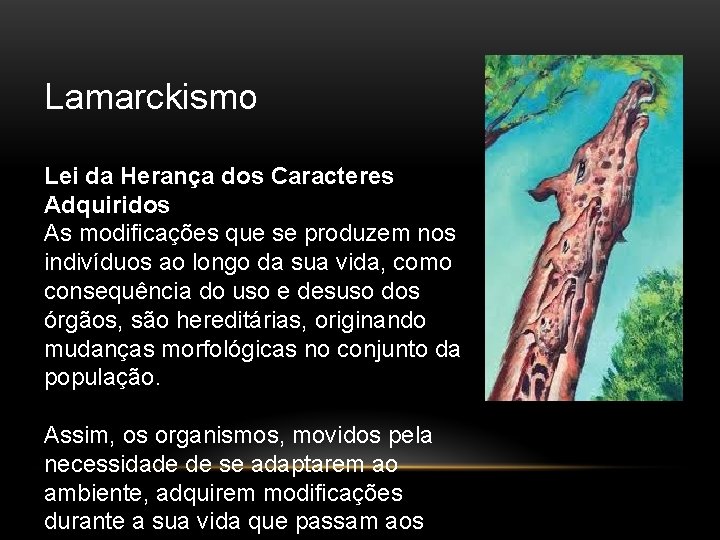 Lamarckismo

Lei da Herança dos Caracteres Adquiridos
As modificações que se produzem nos indivíduos ao longo da sua vida, como consequência do uso e desuso dos órgãos, são hereditárias, originando mudanças morfológicas no conjunto da população.

Assim, os organismos, movidos pela necessidade de se adaptarem ao ambiente, adquirem modificações durante a sua vida que passam aos